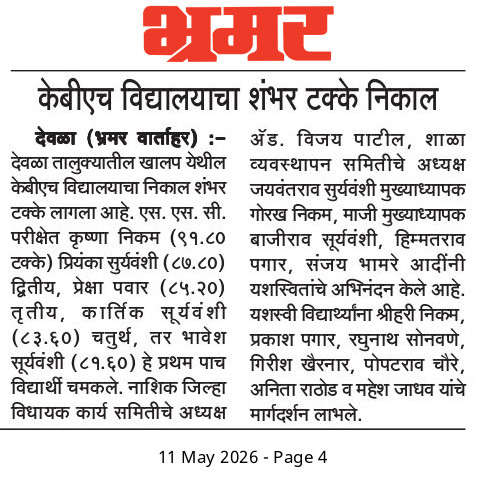 भ्रमर

केबीएच विद्यालयाचा शंभर टक्के निकाल

देवळा (भ्रमर वार्ताहर) :- देवळा तालुक्यातील खालप येथील केबीएच विद्यालयाचा निकाल शंभर टक्के लागला आहे. एस. एस. सी. परीक्षेत कृष्णा निकम (९१.८० टक्के) प्रियंका सुर्यवंशी (८७.८०) द्वितीय, प्रेक्षा पवार (८५.२०) तृतीय, कार्तिक सूर्यवंशी (८३.६०) चतुर्थ, तर भावेश सूर्यवंशी (८१.६०) हे प्रथम पाच विद्यार्थी चमकले. नाशिक जिल्हा विधायक कार्य समितीचे अध्यक्ष ॲड. विजय पाटील, शाळा व्यवस्थापन समितीचे अध्यक्ष जयवंतराव सुर्यवंशी मुख्याध्यापक गोरख निकम, माजी मुख्याध्यापक बाजीराव सूर्यवंशी, हिम्मतराव पगार, संजय भामरे आदींनी यशस्वितांचे अभिनंदन केले आहे. यशस्वी विद्यार्थ्यांना श्रीहरी निकम, प्रकाश पगार, रघुनाथ सोनवणे, गिरीश खैरनार, पोपटराव चौरे, अनिता राठोड व महेश जाधव यांचे मार्गदर्शन लाभले.

11 May 2026 - Page 4